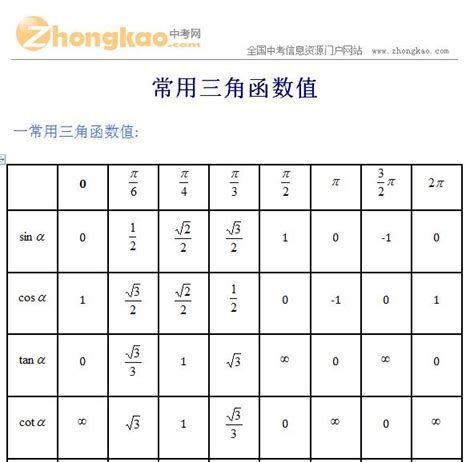 Zhongkao.com 中考网

全国中考信息资源门户网站 www.zhongkao.com

常用三角函数值

一常用三角函数值:

|  | 0 | $\frac{\pi}{6}$ | $\frac{\pi}{4}$ | $\frac{\pi}{3}$ | $\frac{\pi}{2}$ | $\pi$ | $\frac{3}{2}\pi$ | $2\pi$ |
|---|---|---|---|---|---|---|---|---|
| $\sin\alpha$ | 0 | $\frac{1}{2}$ | $\frac{\sqrt{2}}{2}$ | $\frac{\sqrt{3}}{2}$ | 1 | 0 | -1 | 0 |
| $\cos\alpha$ | 1 | $\frac{\sqrt{3}}{2}$ | $\frac{\sqrt{2}}{2}$ | $\frac{1}{2}$ | 0 | -1 | 0 | 1 |
| $\tan\alpha$ | 0 | $\frac{\sqrt{3}}{3}$ | 1 | $\sqrt{3}$ | $\infty$ | 0 | $\infty$ | 0 |
| $\cot\alpha$ | $\infty$ | $\sqrt{3}$ | 1 | $\frac{\sqrt{3}}{3}$ | 0 | $\infty$ | 0 | $\infty$ |